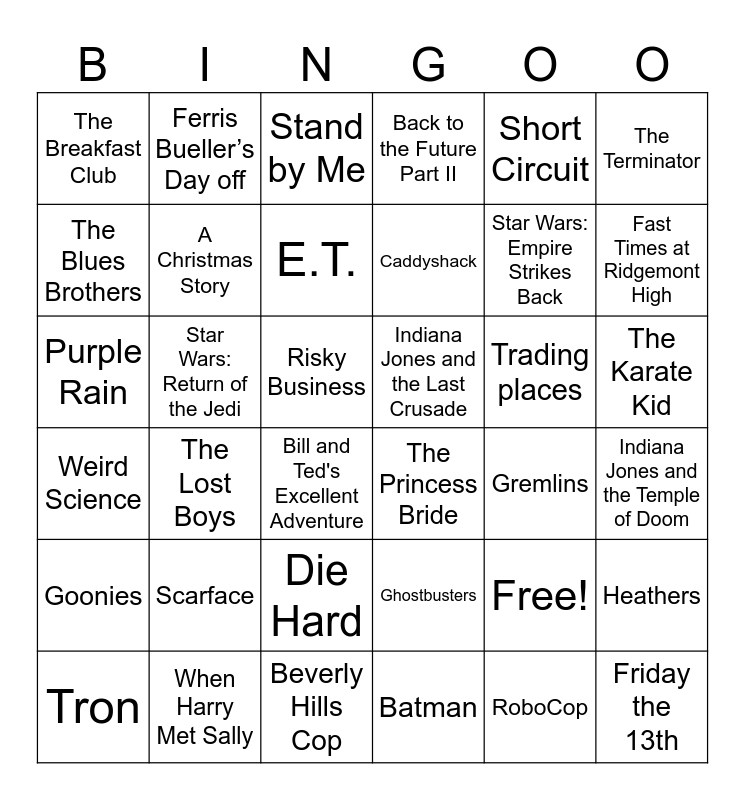 | B | I | N | G | O | O |
|---|---|---|---|---|---|
| The Breakfast Club | Ferris Bueller’s Day off | Stand by Me | Back to the Future Part II | Short Circuit | The Terminator |
| The Blues Brothers | A Christmas Story | E.T. | Caddyshack | Star Wars: Empire Strikes Back | Fast Times at Ridgemont High |
| Purple Rain | Star Wars: Return of the Jedi | Risky Business | Indiana Jones and the Last Crusade | Trading places | The Karate Kid |
| Weird Science | The Lost Boys | Bill and Ted's Excellent Adventure | The Princess Bride | Gremlins | Indiana Jones and the Temple of Doom |
| Goonies | Scarface | Die Hard | Ghostbusters | Free! | Heathers |
| Tron | When Harry Met Sally | Beverly Hills Cop | Batman | RoboCop | Friday the 13th |